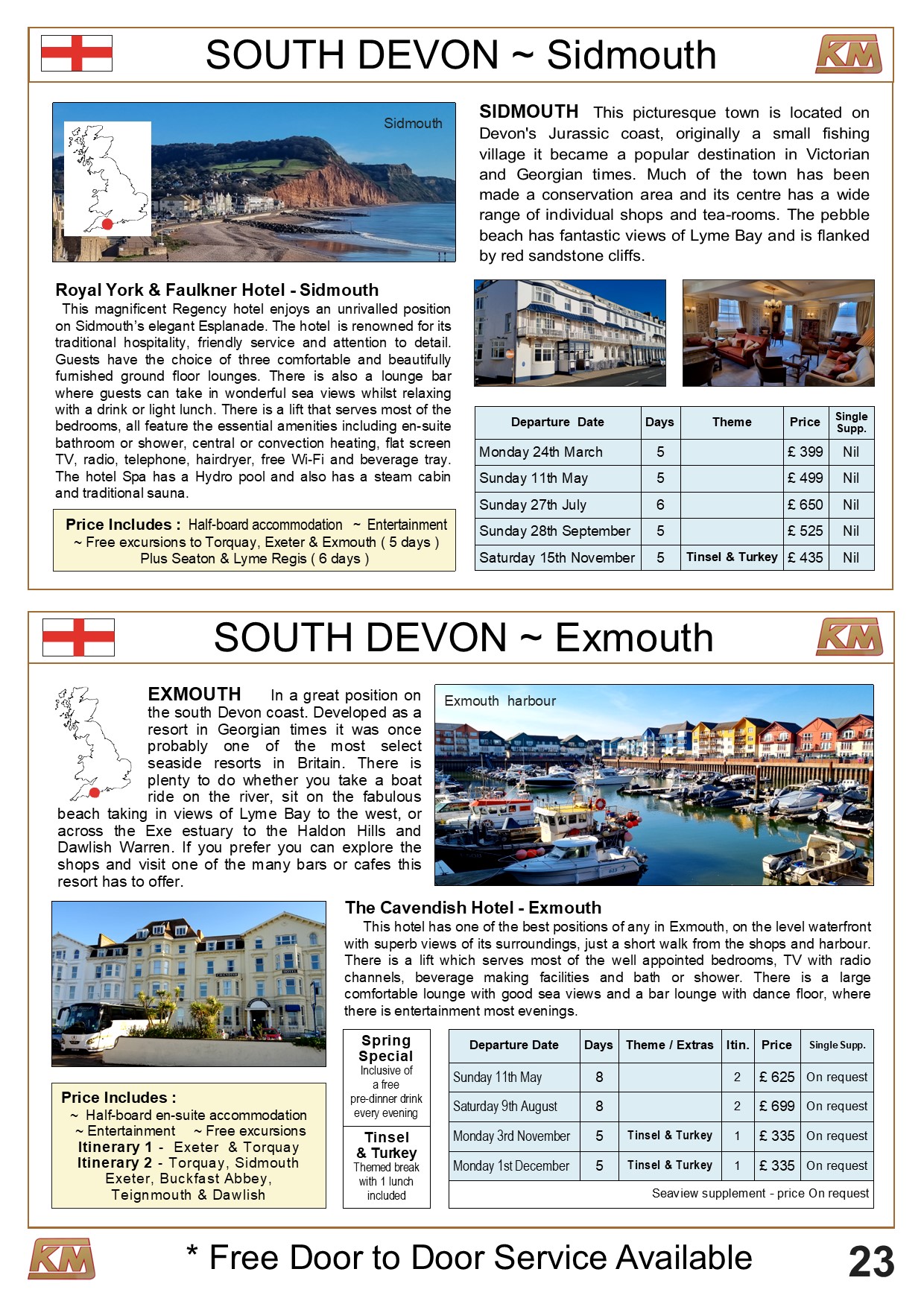 SOUTH DEVON ~ Sidmouth

KM

Sidmouth

SIDMOUTH This picturesque town is located on Devon's Jurassic coast, originally a small fishing village it became a popular destination in Victorian and Georgian times. Much of the town has been made a conservation area and its centre has a wide range of individual shops and tea-rooms. The pebble beach has fantastic views of Lyme Bay and is flanked by red sandstone cliffs.

Royal York & Faulkner Hotel - Sidmouth

This magnificent Regency hotel enjoys an unrivalled position on Sidmouth's elegant Esplanade. The hotel is renowned for its traditional hospitality, friendly service and attention to detail. Guests have the choice of three comfortable and beautifully furnished ground floor lounges. There is also a lounge bar where guests can take in wonderful sea views whilst relaxing with a drink or light lunch. There is a lift that serves most of the bedrooms, all feature the essential amenities including en-suite bathroom or shower, central or convection heating, flat screen TV, radio, telephone, hairdryer, free Wi-Fi and beverage tray. The hotel Spa has a Hydro pool and also has a steam cabin and traditional sauna.

Price Includes : Half-board accommodation ~ Entertainment ~ Free excursions to Torquay, Exeter & Exmouth ( 5 days ) Plus Seaton & Lyme Regis ( 6 days )

| Departure Date | Days | Theme | Price | Single Supp. |
|---|---|---|---|---|
| Monday 24th March | 5 | | £ 399 | Nil |
| Sunday 11th May | 5 | | £ 499 | Nil |
| Sunday 27th July | 6 | | £ 650 | Nil |
| Sunday 28th September | 5 | | £ 525 | Nil |
| Saturday 15th November | 5 | Tinsel & Turkey | £ 435 | Nil |

SOUTH DEVON ~ Exmouth

KM

EXMOUTH In a great position on the south Devon coast. Developed as a resort in Georgian times it was once probably one of the most select seaside resorts in Britain. There is plenty to do whether you take a boat ride on the river, sit on the fabulous beach taking in views of Lyme Bay to the west, or across the Exe estuary to the Haldon Hills and Dawlish Warren. If you prefer you can explore the shops and visit one of the many bars or cafes this resort has to offer.

Exmouth harbour

The Cavendish Hotel - Exmouth

This hotel has one of the best positions of any in Exmouth, on the level waterfront with superb views of its surroundings, just a short walk from the shops and harbour. There is a lift which serves most of the well appointed bedrooms, TV with radio channels, beverage making facilities and bath or shower. There is a large comfortable lounge with good sea views and a bar lounge with dance floor, where there is entertainment most evenings.

Price Includes :
~ Half-board en-suite accommodation
~ Entertainment ~ Free excursions
Itinerary 1 - Exeter & Torquay
Itinerary 2 - Torquay, Sidmouth Exeter, Buckfast Abbey, Teignmouth & Dawlish

Spring Special
Inclusive of a free pre-dinner drink every evening

Tinsel & Turkey
Themed break with 1 lunch included

| Departure Date | Days | Theme / Extras | Itin. | Price | Single Supp. |
|---|---|---|---|---|---|
| Sunday 11th May | 8 | | 2 | £ 625 | On request |
| Saturday 9th August | 8 | | 2 | £ 699 | On request |
| Monday 3rd November | 5 | Tinsel & Turkey | 1 | £ 335 | On request |
| Monday 1st December | 5 | Tinsel & Turkey | 1 | £ 335 | On request |

Seaview supplement - price On request

KM

* Free Door to Door Service Available

23